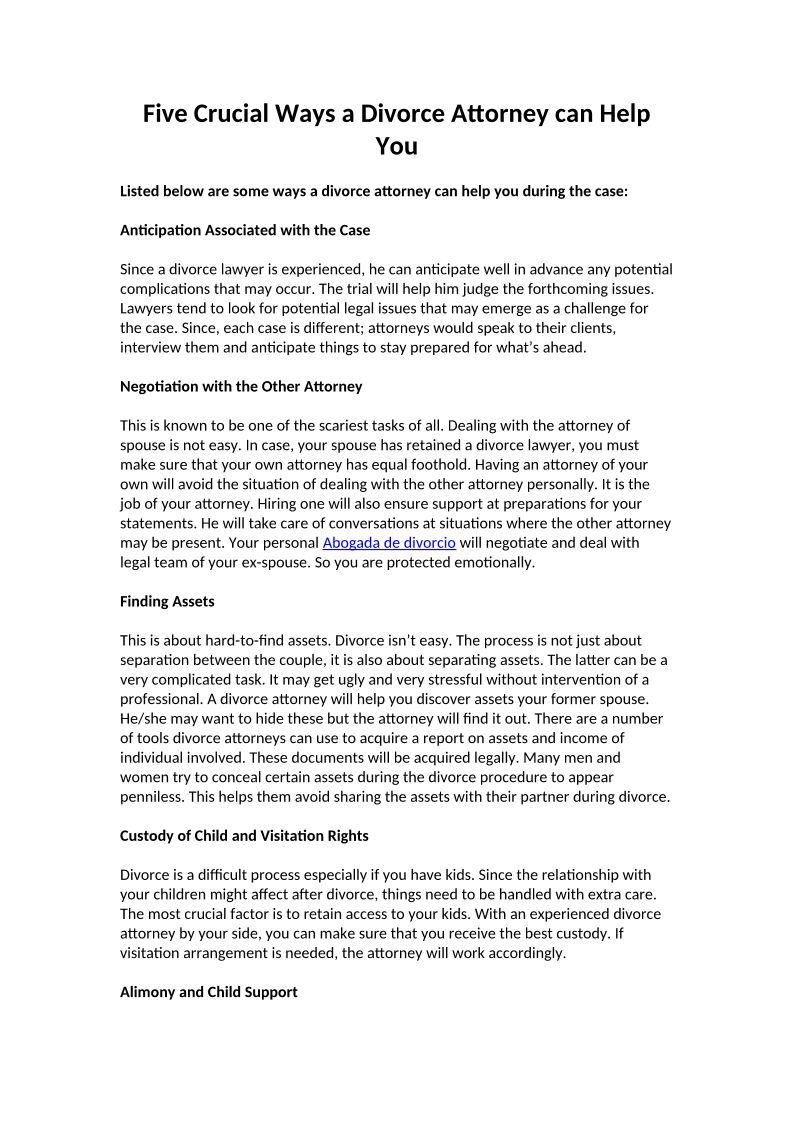 Five Crucial Ways a Divorce Attorney can Help You

Listed below are some ways a divorce attorney can help you during the case:

Anticipation Associated with the Case

Since a divorce lawyer is experienced, he can anticipate well in advance any potential complications that may occur. The trial will help him judge the forthcoming issues. Lawyers tend to look for potential legal issues that may emerge as a challenge for the case. Since, each case is different; attorneys would speak to their clients, interview them and anticipate things to stay prepared for what's ahead.

Negotiation with the Other Attorney

This is known to be one of the scariest tasks of all. Dealing with the attorney of spouse is not easy. In case, your spouse has retained a divorce lawyer, you must make sure that your own attorney has equal foothold. Having an attorney of your own will avoid the situation of dealing with the other attorney personally. It is the job of your attorney. Hiring one will also ensure support at preparations for your statements. He will take care of conversations at situations where the other attorney may be present. Your personal Abogada de divorcio will negotiate and deal with legal team of your ex-spouse. So you are protected emotionally.

Finding Assets

This is about hard-to-find assets. Divorce isn't easy. The process is not just about separation between the couple, it is also about separating assets. The latter can be a very complicated task. It may get ugly and very stressful without intervention of a professional. A divorce attorney will help you discover assets your former spouse. He/she may want to hide these but the attorney will find it out. There are a number of tools divorce attorneys can use to acquire a report on assets and income of individual involved. These documents will be acquired legally. Many men and women try to conceal certain assets during the divorce procedure to appear penniless. This helps them avoid sharing the assets with their partner during divorce.

Custody of Child and Visitation Rights

Divorce is a difficult process especially if you have kids. Since the relationship with your children might affect after divorce, things need to be handled with extra care. The most crucial factor is to retain access to your kids. With an experienced divorce attorney by your side, you can make sure that you receive the best custody. If visitation arrangement is needed, the attorney will work accordingly.

Alimony and Child Support